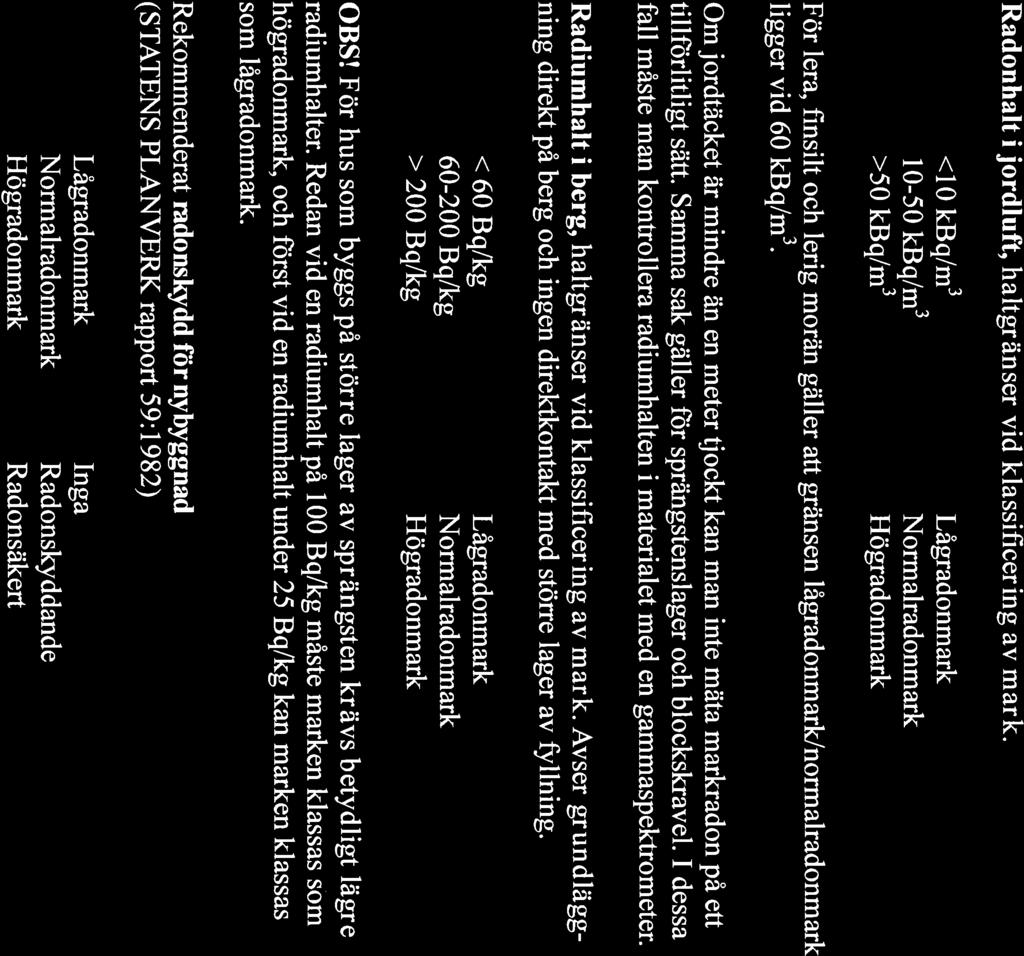 **Radonhalt i jordluft,** haltgränser vid klassificering av mark.

| | |
|---|---|
| <10 kBq/m$^3$ | Lågradonmark |
| 10-50 kBq/m$^3$ | Normalradonmark |
| >50 kBq/m$^3$ | Högradonmark |

För lera, finsilt och lerig morän gäller att gränsen lågradonmark/normalradonmark ligger vid 60 kBq/m$^3$.

Om jordtäcket är mindre än en meter tjockt kan man inte mäta markradon på ett tillförlitligt sätt. Samma sak gäller för sprängstenslager och blockskravel. I dessa fall måste man kontrollera radiumhalten i materialet med en gammaspektrometer.

**Radiumhalt i berg,** haltgränser vid klassificering av mark. Avser grundläggning direkt på berg och ingen direktkontakt med större lager av fyllning.

| | |
|---|---|
| < 60 Bq/kg | Lågradonmark |
| 60-200 Bq/kg | Normalradonmark |
| > 200 Bq/kg | Högradonmark |

**OBS!** För hus som byggs på större lager av sprängsten krävs betydligt lägre radiumhalter. Redan vid en radiumhalt på 100 Bq/kg måste marken klassas som högradonmark, och först vid en radiumhalt under 25 Bq/kg kan marken klassas som lågradonmark.

Rekommenderat **radonskydd för nybyggnad**
(STATENS PLANVERK rapport 59:1982)

| | |
|---|---|
| Lågradonmark | Inga |
| Normalradonmark | Radonskyddande |
| Högradonmark | Radonsäkert |